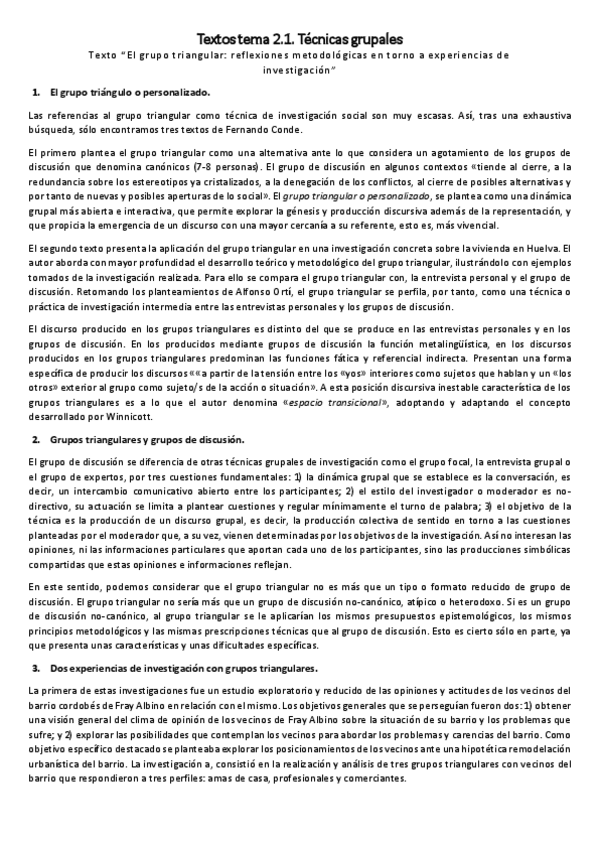 Textos tema 2.1. Técnicas grupales

Texto "El grupo triangular: reflexiones metodológicas en torno a experiencias de investigación"

1. El grupo triángulo o personalizado.

Las referencias al grupo triangular como técnica de investigación social son muy escasas. Así, tras una exhaustiva búsqueda, sólo encontramos tres textos de Fernando Conde.

El primero plantea el grupo triangular como una alternativa ante lo que considera un agotamiento de los grupos de discusión que denomina canónicos (7-8 personas). El grupo de discusión en algunos contextos «tiende al cierre, a la redundancia sobre los estereotipos ya cristalizados, a la denegación de los conflictos, al cierre de posibles alternativas y por tanto de nuevas y posibles aperturas de lo social». El grupo triangular o personalizado, se plantea como una dinámica grupal más abierta e interactiva, que permite explorar la génesis y producción discursiva además de la representación, y que propicia la emergencia de un discurso con una mayor cercanía a su referente, esto es, más vivencial.

El segundo texto presenta la aplicación del grupo triangular en una investigación concreta sobre la vivienda en Huelva. El autor aborda con mayor profundidad el desarrollo teórico y metodológico del grupo triangular, ilustrándolo con ejemplos tomados de la investigación realizada. Para ello se compara el grupo triangular con, la entrevista personal y el grupo de discusión. Retomando los planteamientos de Alfonso Ortí, el grupo triangular se perfila, por tanto, como una técnica o práctica de investigación intermedia entre las entrevistas personales y los grupos de discusión.

El discurso producido en los grupos triangulares es distinto del que se produce en las entrevistas personales y en los grupos de discusión. En los producidos mediante grupos de discusión la función metalingüística, en los discursos producidos en los grupos triangulares predominan las funciones fática y referencial indirecta. Presentan una forma específica de producir los discursos ««a partir de la tensión entre los «yos» interiores como sujetos que hablan y un «los otros» exterior al grupo como sujeto/s de la acción o situación». A esta posición discursiva inestable característica de los grupos triangulares es a lo que el autor denomina «espacio transicional», adoptando y adaptando el concepto desarrollado por Winnicott.

2. Grupos triangulares y grupos de discusión.

El grupo de discusión se diferencia de otras técnicas grupales de investigación como el grupo focal, la entrevista grupal o el grupo de expertos, por tres cuestiones fundamentales: 1) la dinámica grupal que se establece es la conversación, es decir, un intercambio comunicativo abierto entre los participantes; 2) el estilo del investigador o moderador es no-directivo, su actuación se limita a plantear cuestiones y regular mínimamente el turno de palabra; 3) el objetivo de la técnica es la producción de un discurso grupal, es decir, la producción colectiva de sentido en torno a las cuestiones planteadas por el moderador que, a su vez, vienen determinadas por los objetivos de la investigación. Así no interesan las opiniones, ni las informaciones particulares que aportan cada uno de los participantes, sino las producciones simbólicas compartidas que estas opiniones e informaciones reflejan.

En este sentido, podemos considerar que el grupo triangular no es más que un tipo o formato reducido de grupo de discusión. El grupo triangular no sería más que un grupo de discusión no-canónico, atípico o heterodoxo. Si es un grupo de discusión no-canónico, al grupo triangular se le aplicarían los mismos presupuestos epistemológicos, los mismos principios metodológicos y las mismas prescripciones técnicas que al grupo de discusión. Esto es cierto sólo en parte, ya que presenta unas características y unas dificultades específicas.

3. Dos experiencias de investigación con grupos triangulares.

La primera de estas investigaciones fue un estudio exploratorio y reducido de las opiniones y actitudes de los vecinos del barrio cordobés de Fray Albino en relación con el mismo. Los objetivos generales que se perseguían fueron dos: 1) obtener una visión general del clima de opinión de los vecinos de Fray Albino sobre la situación de su barrio y los problemas que sufre; y 2) explorar las posibilidades que contemplan los vecinos para abordar los problemas y carencias del barrio. Como objetivo específico destacado se planteaba explorar los posicionamientos de los vecinos ante una hipotética remodelación urbanística del barrio. La investigación a, consistió en la realización y análisis de tres grupos triangulares con vecinos del barrio que respondieron a tres perfiles: amas de casa, profesionales y comerciantes.